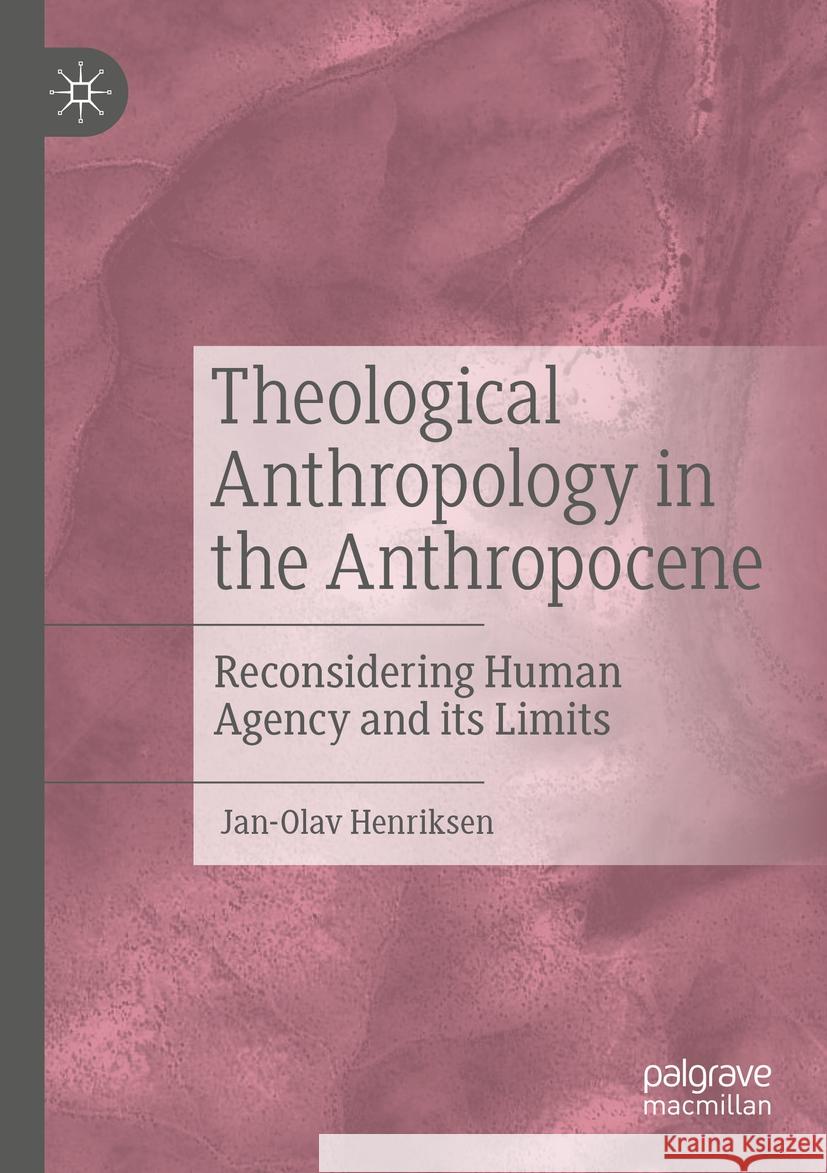 Theological Anthropology in the Anthropocene

Reconsidering Human Agency and its Limits

Jan-Olav Henriksen

palgrave macmillan